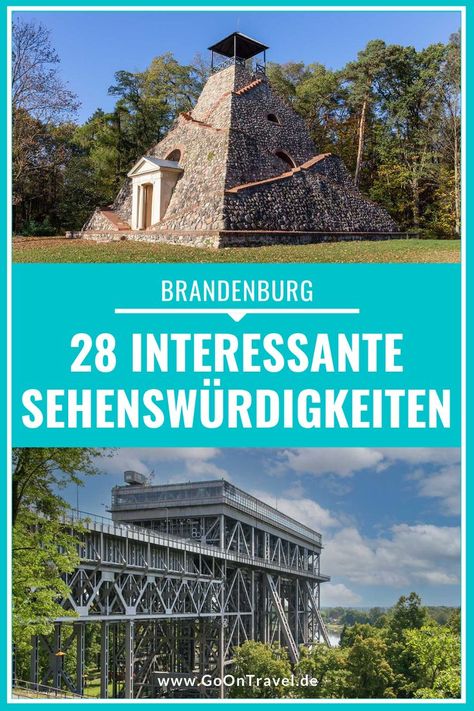 BRANDENBURG

28 INTERESSANTE SEHENSWÜRDIGKEITEN

www.GoOnTravel.de